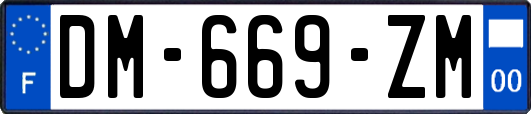 F
DM-669-ZM
00